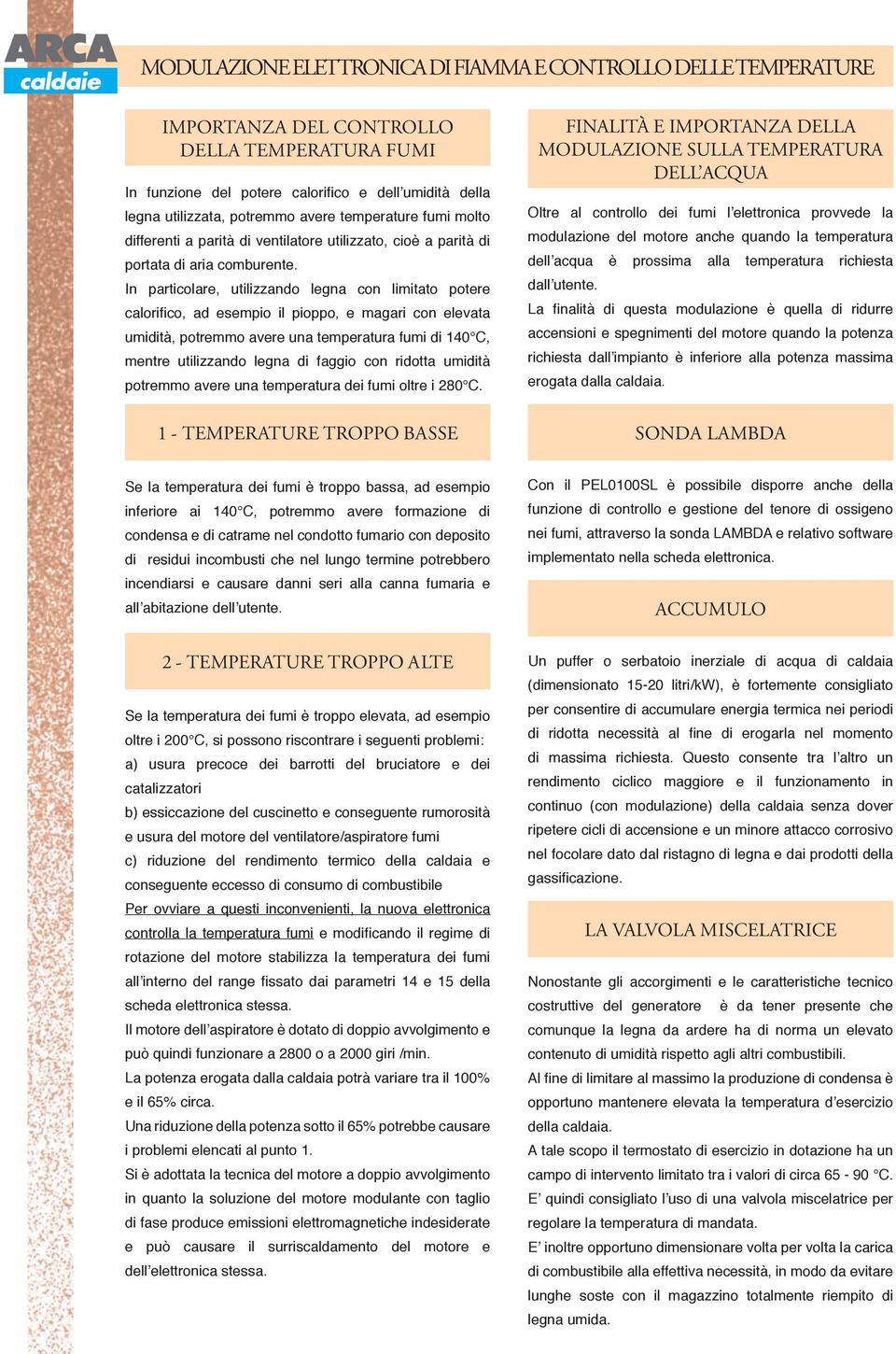 ARCA
caldaie

MODULAZIONE ELETTRONICA DI FIAMMA E CONTROLLO DELLE TEMPERATURE

IMPORTANZA DEL CONTROLLO DELLA TEMPERATURA FUMI

In funzione del potere calorifico e dell'umidità della legna utilizzata, potremmo avere temperature fumi molto differenti a parità di ventilatore utilizzato, cioè a parità di portata di aria comburente.
In particolare, utilizzando legna con limitato potere calorifico, ad esempio il pioppo, e magari con elevata umidità, potremmo avere una temperatura fumi di 140°C, mentre utilizzando legna di faggio con ridotta umidità potremmo avere una temperatura dei fumi oltre i 280°C.

1 - TEMPERATURE TROPPO BASSE

Se la temperatura dei fumi è troppo bassa, ad esempio inferiore ai 140°C, potremmo avere formazione di condensa e di catrame nel condotto fumario con deposito di residui incombusti che nel lungo termine potrebbero incendiarsi e causare danni seri alla canna fumaria e all'abitazione dell'utente.

2 - TEMPERATURE TROPPO ALTE

Se la temperatura dei fumi è troppo elevata, ad esempio oltre i 200°C, si possono riscontrare i seguenti problemi:
a) usura precoce dei barrotti del bruciatore e dei catalizzatori
b) essiccazione del cuscinetto e conseguente rumorosità e usura del motore del ventilatore/aspiratore fumi
c) riduzione del rendimento termico della caldaia e conseguente eccesso di consumo di combustibile
Per ovviare a questi inconvenienti, la nuova elettronica controlla la temperatura fumi e modificando il regime di rotazione del motore stabilizza la temperatura dei fumi all'interno del range fissato dai parametri 14 e 15 della scheda elettronica stessa.
Il motore dell'aspiratore è dotato di doppio avvolgimento e può quindi funzionare a 2800 o a 2000 giri /min.
La potenza erogata dalla caldaia potrà variare tra il 100% e il 65% circa.
Una riduzione della potenza sotto il 65% potrebbe causare i problemi elencati al punto 1.
Si è adottata la tecnica del motore a doppio avvolgimento in quanto la soluzione del motore modulante con taglio di fase produce emissioni elettromagnetiche indesiderate e può causare il surriscaldamento del motore e dell'elettronica stessa.

FINALITÀ E IMPORTANZA DELLA MODULAZIONE SULLA TEMPERATURA DELL'ACQUA

Oltre al controllo dei fumi l'elettronica provvede la modulazione del motore anche quando la temperatura dell'acqua è prossima alla temperatura richiesta dall'utente.
La finalità di questa modulazione è quella di ridurre accensioni e spegnimenti del motore quando la potenza richiesta dall'impianto è inferiore alla potenza massima erogata dalla caldaia.

SONDA LAMBDA

Con il PEL0100SL è possibile disporre anche della funzione di controllo e gestione del tenore di ossigeno nei fumi, attraverso la sonda LAMBDA e relativo software implementato nella scheda elettronica.

ACCUMULO

Un puffer o serbatoio inerziale di acqua di caldaia (dimensionato 15-20 litri/kW), è fortemente consigliato per consentire di accumulare energia termica nei periodi di ridotta necessità al fine di erogarla nel momento di massima richiesta. Questo consente tra l'altro un rendimento ciclico maggiore e il funzionamento in continuo (con modulazione) della caldaia senza dover ripetere cicli di accensione e un minore attacco corrosivo nel focolare dato dal ristagno di legna e dai prodotti della gassificazione.

LA VALVOLA MISCELATRICE

Nonostante gli accorgimenti e le caratteristiche tecnico costruttive del generatore è da tener presente che comunque la legna da ardere ha di norma un elevato contenuto di umidità rispetto agli altri combustibili.
Al fine di limitare al massimo la produzione di condensa è opportuno mantenere elevata la temperatura d'esercizio della caldaia.
A tale scopo il termostato di esercizio in dotazione ha un campo di intervento limitato tra i valori di circa 65 - 90 °C.
E' quindi consigliato l'uso di una valvola miscelatrice per regolare la temperatura di mandata.
E' inoltre opportuno dimensionare volta per volta la carica di combustibile alla effettiva necessità, in modo da evitare lunghe soste con il magazzino totalmente riempito di legna umida.